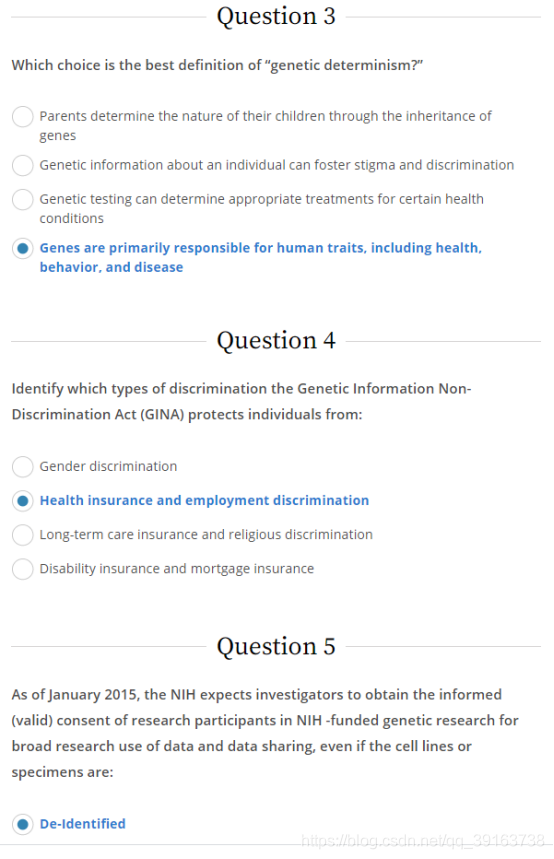 Question 3

Which choice is the best definition of “genetic determinism?”

Parents determine the nature of their children through the inheritance of genes

Genetic information about an individual can foster stigma and discrimination

Genetic testing can determine appropriate treatments for certain health conditions

Genes are primarily responsible for human traits, including health, behavior, and disease

Question 4

Identify which types of discrimination the Genetic Information Non-Discrimination Act (GINA) protects individuals from:

Gender discrimination

Health insurance and employment discrimination

Long-term care insurance and religious discrimination

Disability insurance and mortgage insurance

Question 5

As of January 2015, the NIH expects investigators to obtain the informed (valid) consent of research participants in NIH -funded genetic research for broad research use of data and data sharing, even if the cell lines or specimens are:

De-Identified

https://blog.csdn.net/qq_39163738